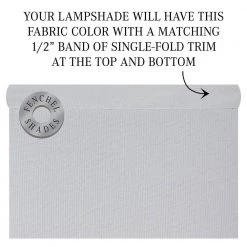 YOUR LAMPSHADE WILL HAVE THIS FABRIC COLOR WITH A MATCHING 1/2" BAND OF SINGLE-FOLD TRIM AT THE TOP AND BOTTOM

FENCHEL SHADES